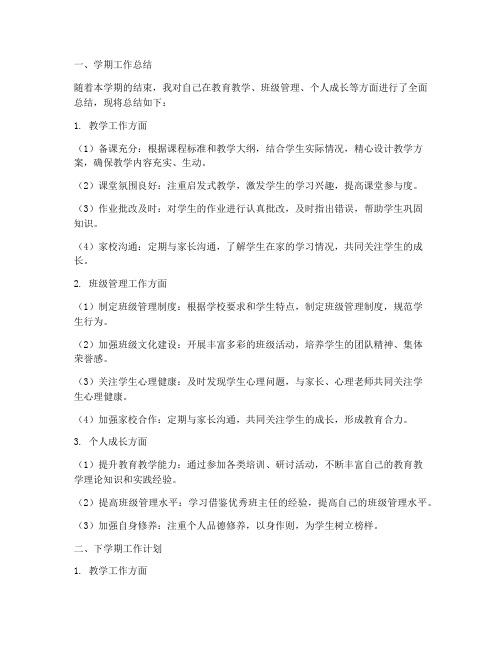 一、学期工作总结

随着本学期的结束，我对自己在教育教学、班级管理、个人成长等方面进行了全面总结，现将总结如下：

1. 教学工作方面

（1）备课充分：根据课程标准和教学大纲，结合学生实际情况，精心设计教学方案，确保教学内容充实、生动。

（2）课堂氛围良好：注重启发式教学，激发学生的学习兴趣，提高课堂参与度。

（3）作业批改及时：对学生的作业进行认真批改，及时指出错误，帮助学生巩固知识。

（4）家校沟通：定期与家长沟通，了解学生在家的学习情况，共同关注学生的成长。

2. 班级管理工作方面

（1）制定班级管理制度：根据学校要求和学生特点，制定班级管理制度，规范学生行为。

（2）加强班级文化建设：开展丰富多彩的班级活动，培养学生的团队精神、集体荣誉感。

（3）关注学生心理健康：及时发现学生心理问题，与家长、心理老师共同关注学生心理健康。

（4）加强家校合作：定期与家长沟通，共同关注学生的成长，形成教育合力。

3. 个人成长方面

（1）提升教育教学能力：通过参加各类培训、研讨活动，不断丰富自己的教育教学理论知识和实践经验。

（2）提高班级管理水平：学习借鉴优秀班主任的经验，提高自己的班级管理水平。

（3）加强自身修养：注重个人品德修养，以身作则，为学生树立榜样。

二、下学期工作计划

1. 教学工作方面